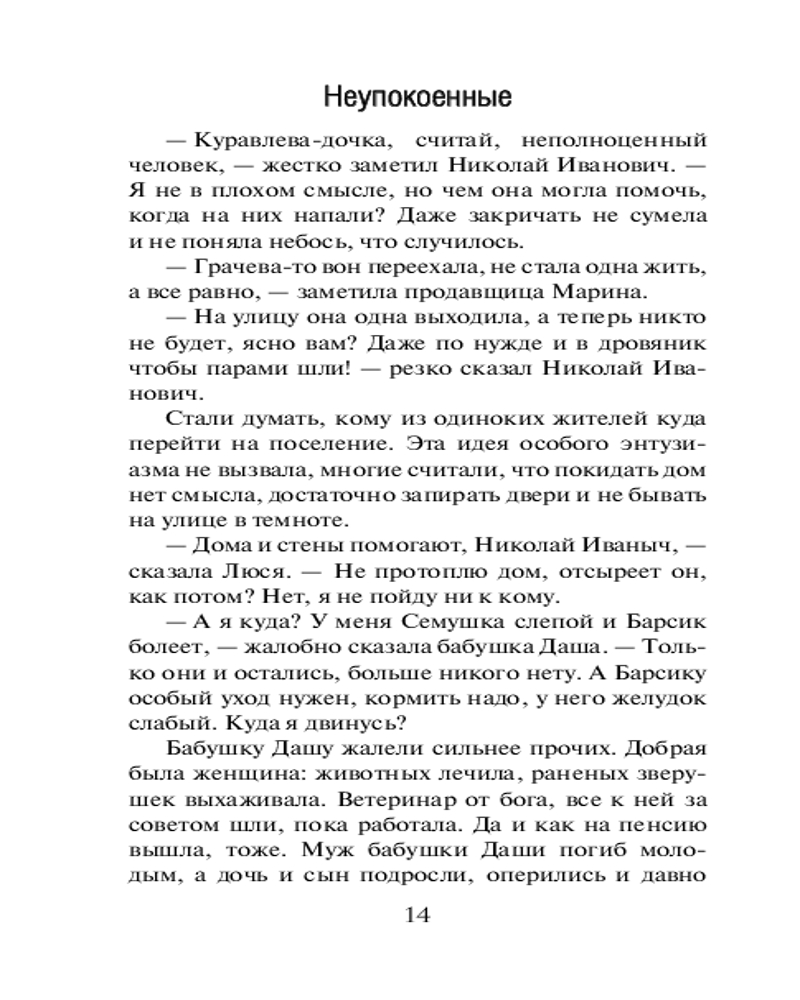 Неупокоенные

— Куравлева-дочка, считай, неполноценный человек, — жестко заметил Николай Иванович. — Я не в плохом смысле, но чем она могла помочь, когда на них напали? Даже закричать не сумела и не поняла небось, что случилось.

— Грачева-то вон переехала, не стала одна жить, а все равно, — заметила продавщица Марина.

— На улицу она одна выходила, а теперь никто не будет, ясно вам? Даже по нужде и в дровяник чтобы парами шли! — резко сказал Николай Иванович.

Стали думать, кому из одиноких жителей куда перейти на поселение. Эта идея особого энтузиазма не вызвала, многие считали, что покидать дом нет смысла, достаточно запирать двери и не бывать на улице в темноте.

— Дома и стены помогают, Николай Иваныч, — сказала Люся. — Не протоплю дом, отсыреет он, как потом? Нет, я не пойду ни к кому.

— А я куда? У меня Семушка слепой и Барсик болеет, — жалобно сказала бабушка Даша. — Только они и остались, больше никого нету. А Барсику особый уход нужен, кормить надо, у него желудок слабый. Куда я двинусь?

Бабушку Дашу жалели сильнее прочих. Добрая была женщина: животных лечила, раненых зверушек выхаживала. Ветеринар от бога, все к ней за советом шли, пока работала. Да и как на пенсию вышла, тоже. Муж бабушки Даши погиб молодым, а дочь и сын подросли, оперились и давно

14